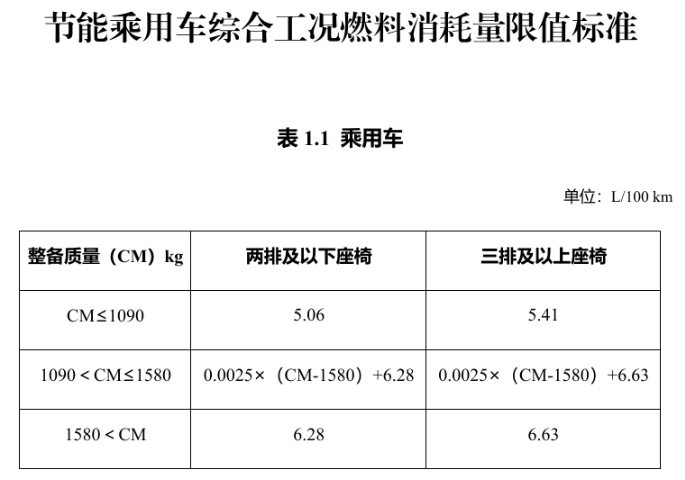 节能乘用车综合工况燃料消耗量限值标准

表 1.1 乘用车

单位：L/100 km

| 整备质量（CM）kg | 两排及以下座椅 | 三排及以上座椅 |
|---|---|---|
| CM≤1090 | 5.06 | 5.41 |
| 1090＜CM≤1580 | 0.0025×（CM-1580）+6.28 | 0.0025×（CM-1580）+6.63 |
| 1580＜CM | 6.28 | 6.63 |